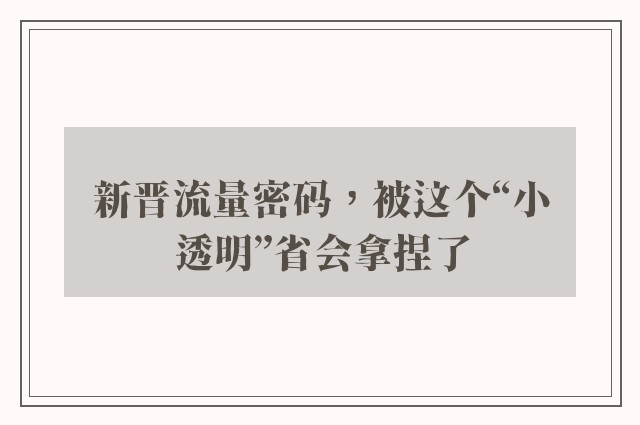 新晋流量密码，被这个“小透明”省会拿捏了